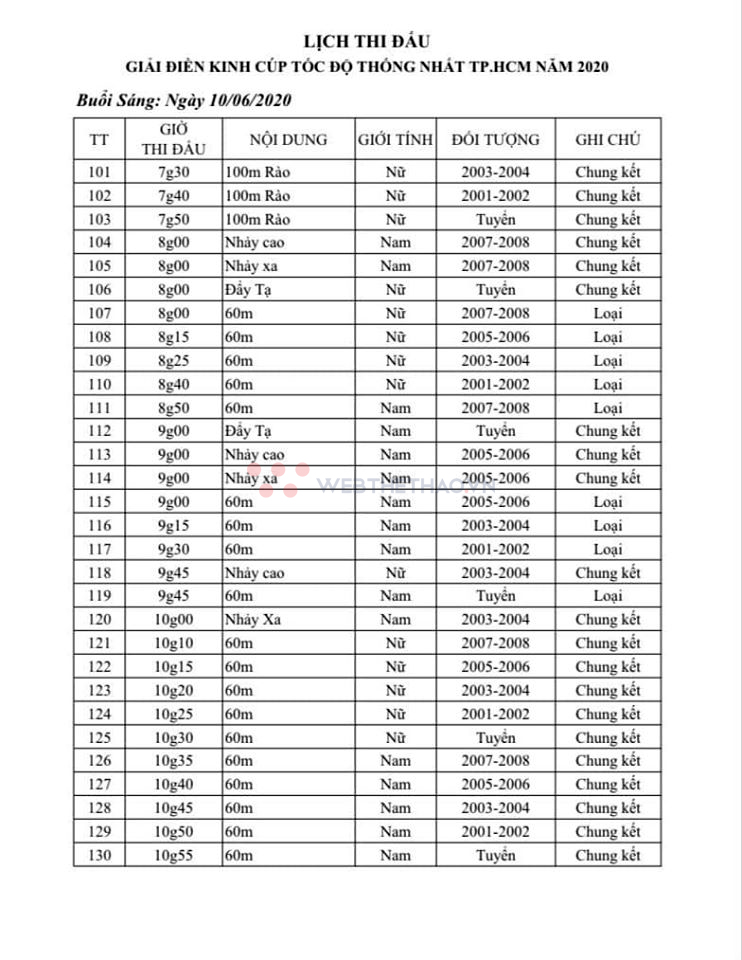 LỊCH THI ĐẤU

GIẢI ĐIỀN KINH CÚP TỐC ĐỘ THỐNG NHẤT TP.HCM NĂM 2020

Buổi Sáng: Ngày 10/06/2020

| TT | GIỜ THI ĐẤU | NỘI DUNG | GIỚI TÍNH | ĐỐI TƯỢNG | GHI CHÚ |
|---|---|---|---|---|---|
| 101 | 7g30 | 100m Rào | Nữ | 2003-2004 | Chung kết |
| 102 | 7g40 | 100m Rào | Nữ | 2001-2002 | Chung kết |
| 103 | 7g50 | 100m Rào | Nữ | Tuyển | Chung kết |
| 104 | 8g00 | Nhảy cao | Nam | 2007-2008 | Chung kết |
| 105 | 8g00 | Nhảy xa | Nam | 2007-2008 | Chung kết |
| 106 | 8g00 | Đẩy Tạ | Nữ | Tuyển | Chung kết |
| 107 | 8g00 | 60m | Nữ | 2007-2008 | Loại |
| 108 | 8g15 | 60m | Nữ | 2005-2006 | Loại |
| 109 | 8g25 | 60m | Nữ | 2003-2004 | Loại |
| 110 | 8g40 | 60m | Nữ | 2001-2002 | Loại |
| 111 | 8g50 | 60m | Nam | 2007-2008 | Loại |
| 112 | 9g00 | Đẩy Tạ | Nam | Tuyển | Chung kết |
| 113 | 9g00 | Nhảy cao | Nam | 2005-2006 | Chung kết |
| 114 | 9g00 | Nhảy xa | Nam | 2005-2006 | Chung kết |
| 115 | 9g00 | 60m | Nam | 2005-2006 | Loại |
| 116 | 9g15 | 60m | Nam | 2003-2004 | Loại |
| 117 | 9g30 | 60m | Nam | 2001-2002 | Loại |
| 118 | 9g45 | Nhảy cao | Nữ | 2003-2004 | Chung kết |
| 119 | 9g45 | 60m | Nam | Tuyển | Loại |
| 120 | 10g00 | Nhảy Xa | Nam | 2003-2004 | Chung kết |
| 121 | 10g10 | 60m | Nữ | 2007-2008 | Chung kết |
| 122 | 10g15 | 60m | Nữ | 2005-2006 | Chung kết |
| 123 | 10g20 | 60m | Nữ | 2003-2004 | Chung kết |
| 124 | 10g25 | 60m | Nữ | 2001-2002 | Chung kết |
| 125 | 10g30 | 60m | Nữ | Tuyển | Chung kết |
| 126 | 10g35 | 60m | Nam | 2007-2008 | Chung kết |
| 127 | 10g40 | 60m | Nam | 2005-2006 | Chung kết |
| 128 | 10g45 | 60m | Nam | 2003-2004 | Chung kết |
| 129 | 10g50 | 60m | Nam | 2001-2002 | Chung kết |
| 130 | 10g55 | 60m | Nam | Tuyển | Chung kết |

WEBTHETHAO.VN